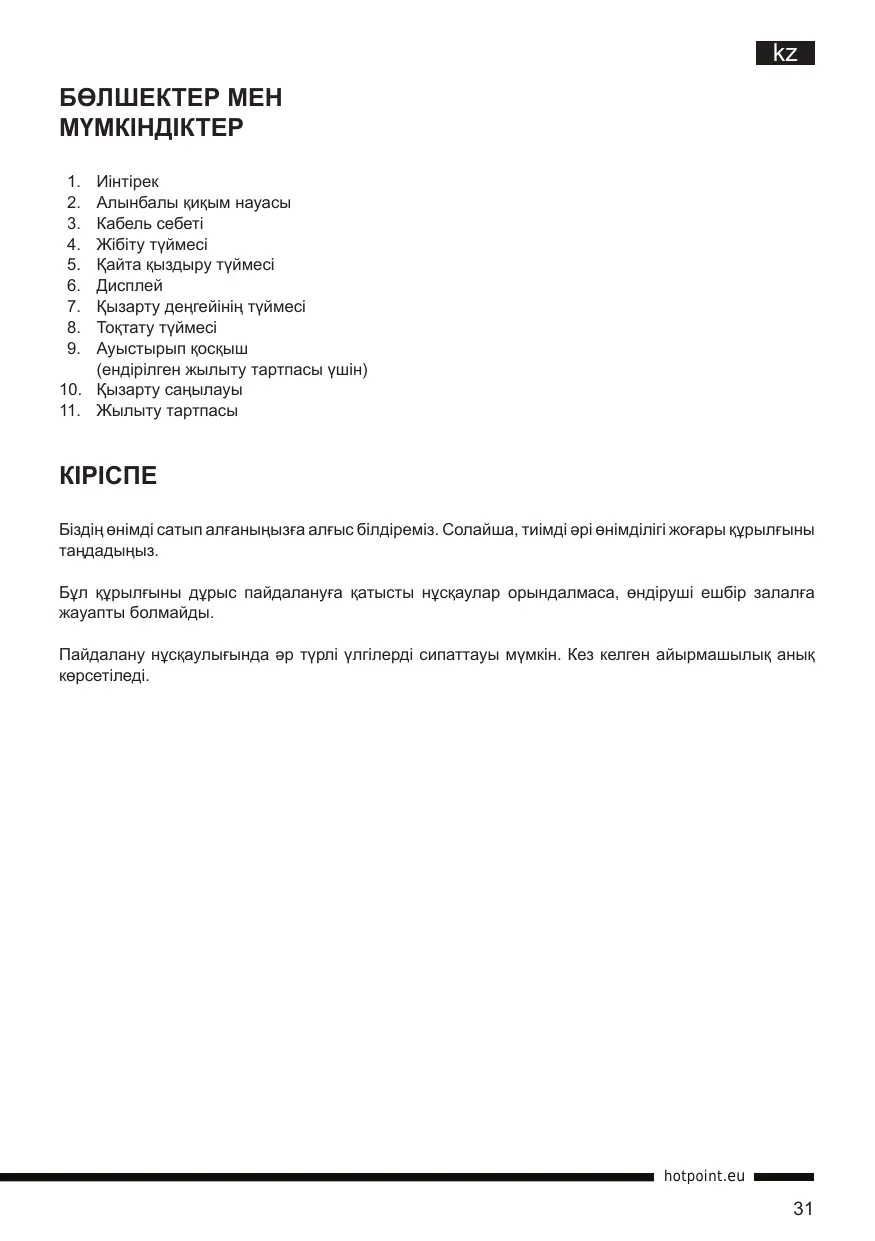 kz

БӨЛШЕКТЕР МЕН МҮМКІНДІКТЕР

1. Иінтірек
2. Алынбалы қиқым науасы
3. Кабель себеті
4. Жібіту түймесі
5. Қайта қыздыру түймесі
6. Дисплей
7. Қызарту деңгейінің түймесі
8. Тоқтату түймесі
9. Ауыстырып қосқыш (ендірілген жылыту тартпасы үшін)
10. Қызарту саңылауы
11. Жылыту тартпасы

КІРІСПЕ

Біздің өнімді сатып алғаныңызға алғыс білдіреміз. Солайша, тиімді әрі өнімділігі жоғары құрылғыны таңдадыңыз.

Бұл құрылғыны дұрыс пайдалануға қатысты нұсқаулар орындалмаса, өндіруші ешбір залалға жауапты болмайды.

Пайдалану нұсқаулығында әр түрлі үлгілерді сипаттауы мүмкін. Кез келген айырмашылық анық көрсетіледі.

hotpoint.eu

31